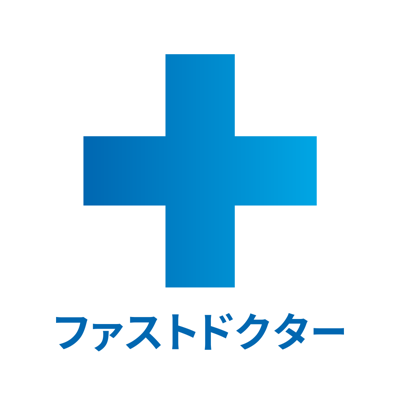 ファストドクター